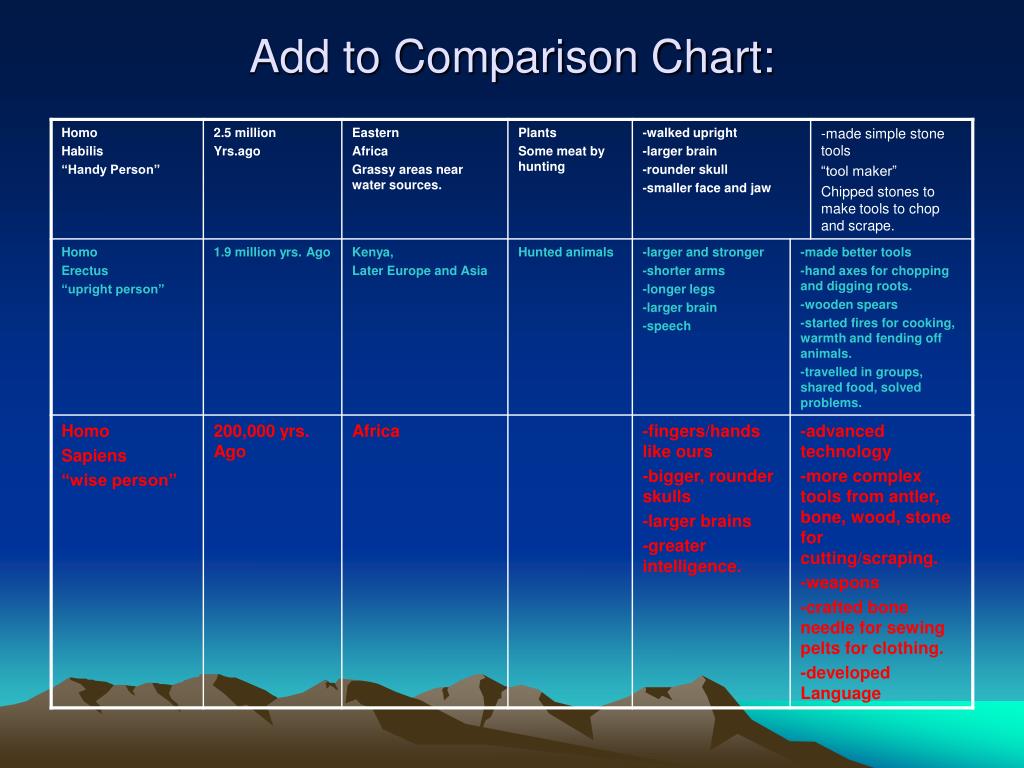 Add to Comparison Chart:

| | | | | | |
|---|---|---|---|---|---|
| Homo Habilis "Handy Person" | 2.5 million Yrs.ago | Eastern Africa Grassy areas near water sources. | Plants Some meat by hunting | -walked upright -larger brain -rounder skull -smaller face and jaw | -made simple stone tools "tool maker" Chipped stones to make tools to chop and scrape. |
| Homo Erectus "upright person" | 1.9 million yrs. Ago | Kenya, Later Europe and Asia | Hunted animals | -larger and stronger -shorter arms -longer legs -larger brain -speech | -made better tools -hand axes for chopping and digging roots. -wooden spears -started fires for cooking, warmth and fending off animals. -travelled in groups, shared food, solved problems. |
| Homo Sapiens "wise person" | 200,000 yrs. Ago | Africa | | -fingers/hands like ours -bigger, rounder skulls -larger brains -greater intelligence. | -advanced technology -more complex tools from antler, bone, wood, stone for cutting/scraping. -weapons -crafted bone needle for sewing pelts for clothing. -developed Language |